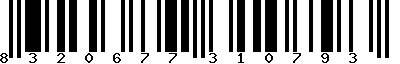 8 3 2 0 6 7 7 3 1 0 7 9 3